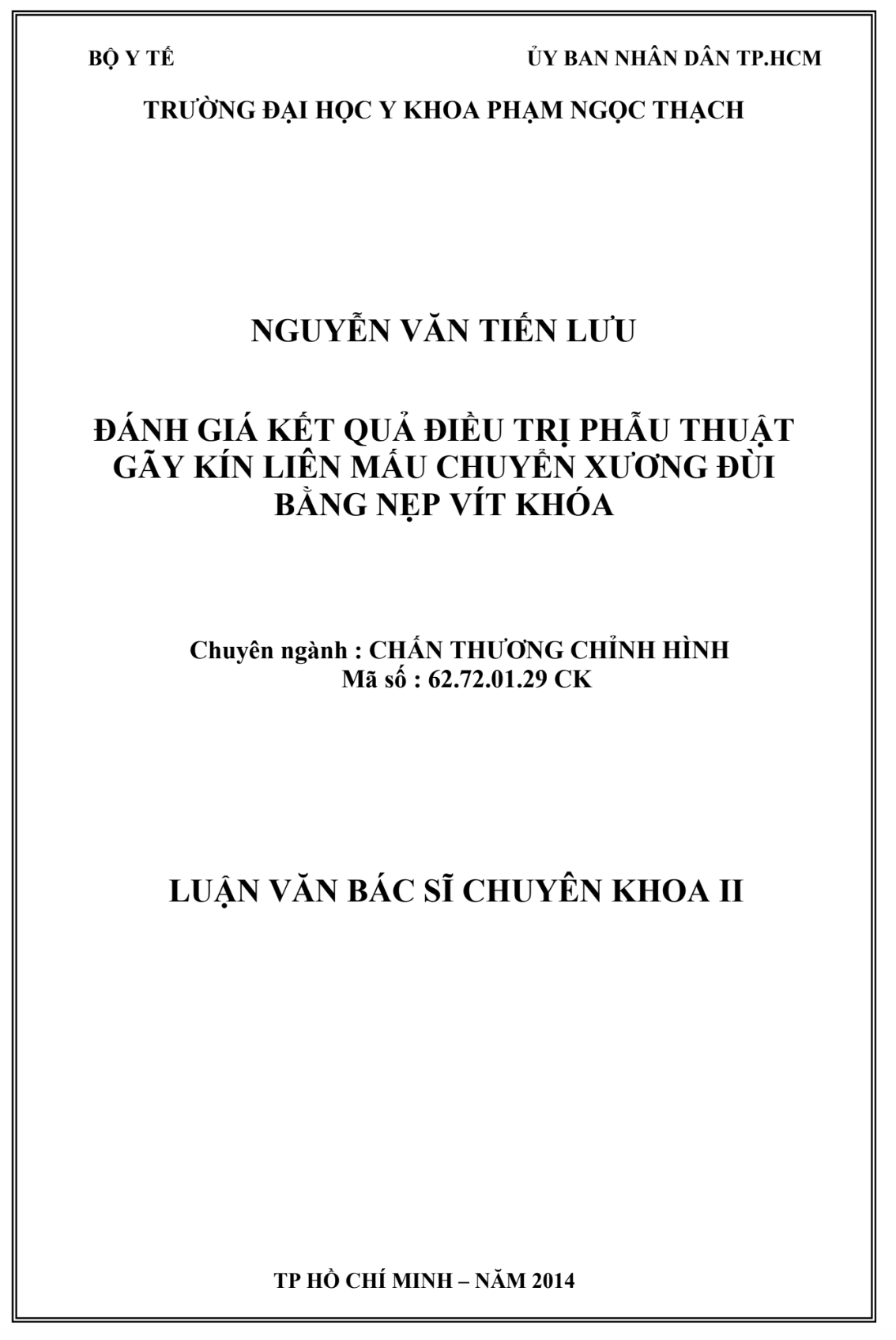 BỘ Y TẾ

ỦY BAN NHÂN DÂN TP.HCM

TRƯỜNG ĐẠI HỌC Y KHOA PHẠM NGỌC THẠCH

NGUYỄN VĂN TIẾN LƯU

ĐÁNH GIÁ KẾT QUẢ ĐIỀU TRỊ PHẪU THUẬT GÃY KÍN LIÊN MẤU CHUYỂN XƯƠNG ĐÙI BẰNG NẸP VÍT KHÓA

Chuyên ngành : CHẤN THƯƠNG CHỈNH HÌNH
Mã số : 62.72.01.29 CK

LUẬN VĂN BÁC SĨ CHUYÊN KHOA II

TP HỒ CHÍ MINH – NĂM 2014